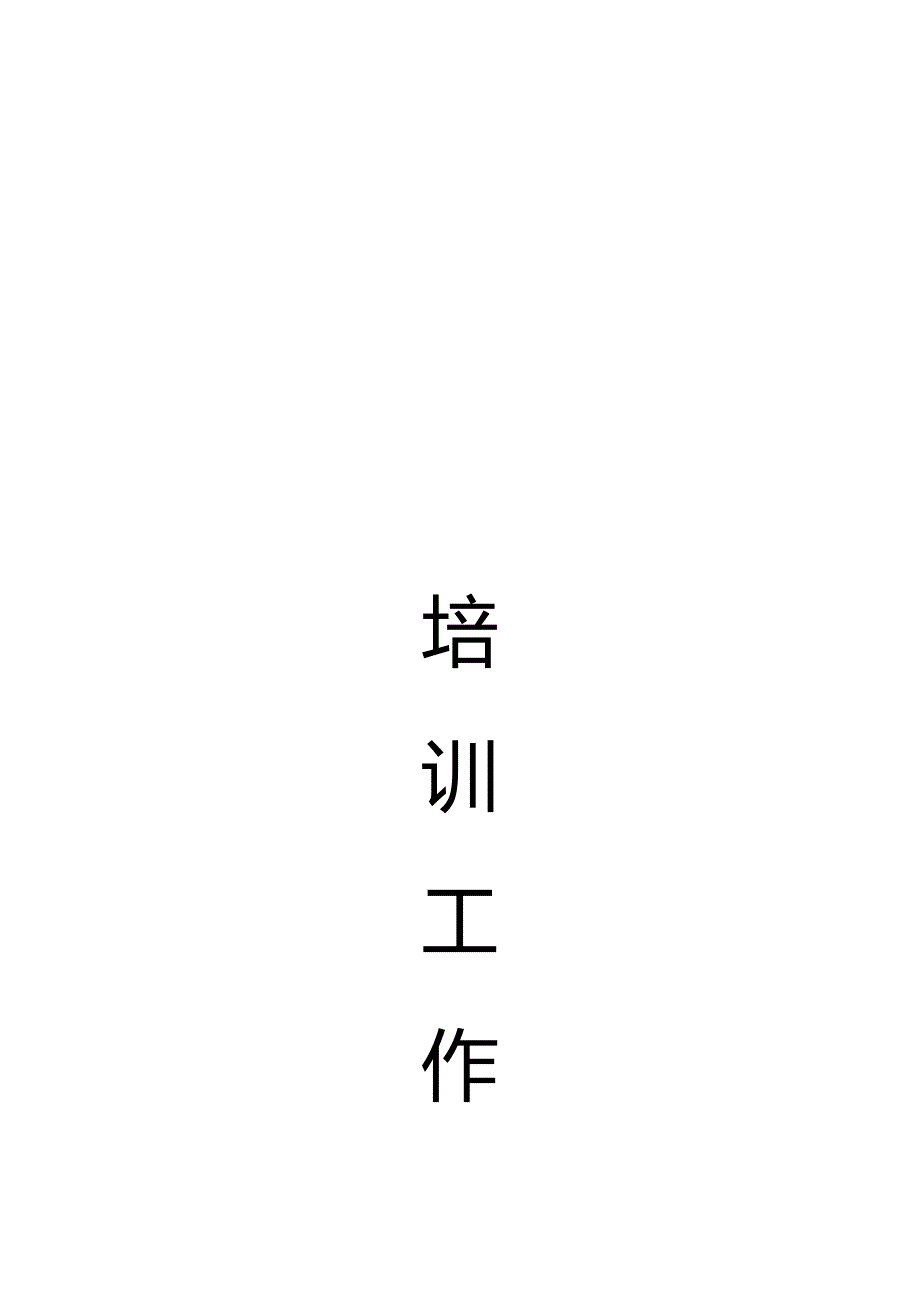 培
训
工
作